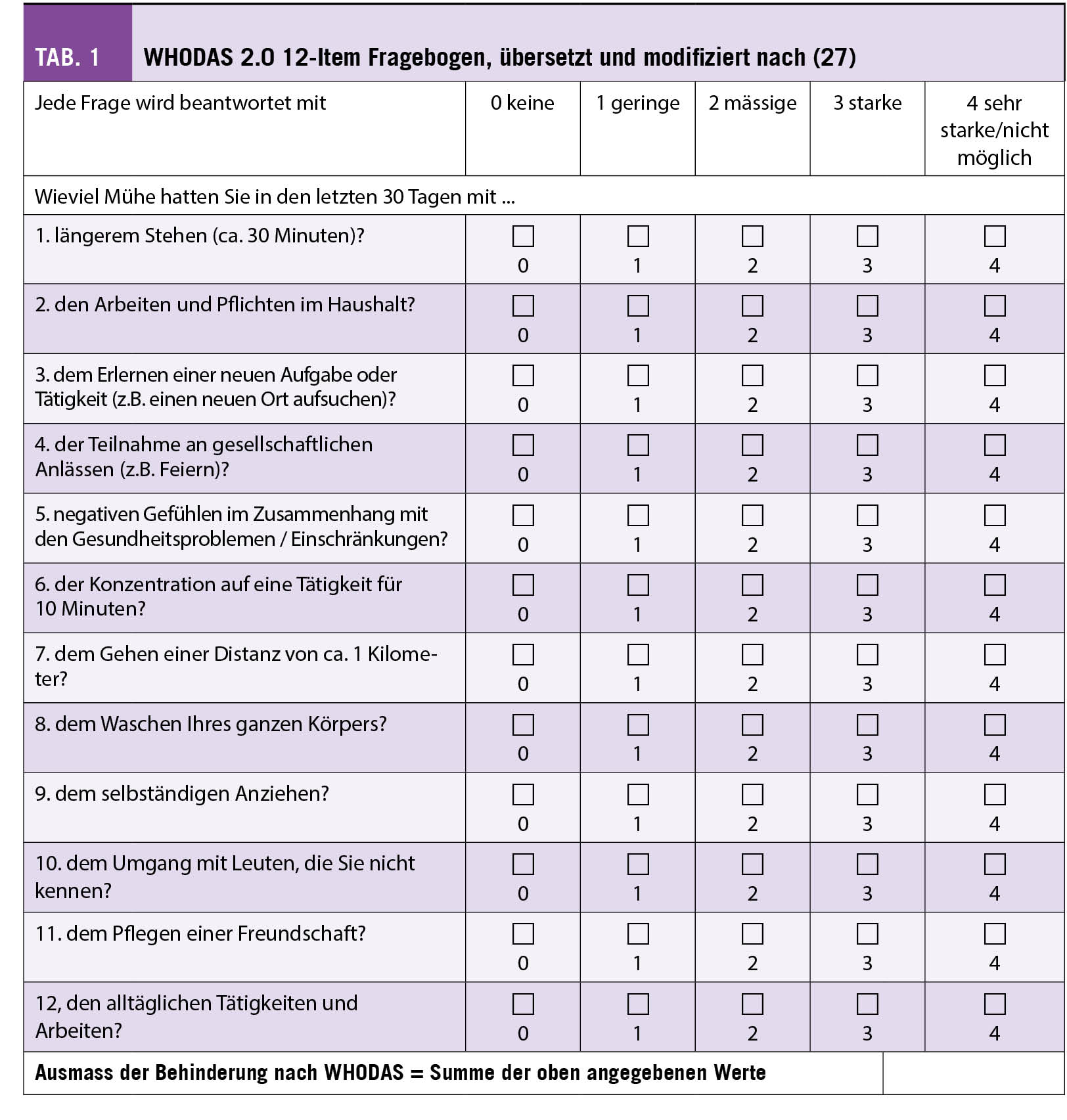 TAB. 1 WHODAS 2.0 12-Item Fragebogen, übersetzt und modifiziert nach (27)

| Jede Frage wird beantwortet mit | 0 keine | 1 geringe | 2 mässige | 3 starke | 4 sehr starke/nicht möglich |
|---|---|---|---|---|---|
| Wieviel Mühe hatten Sie in den letzten 30 Tagen mit ... | | | | | |
| 1. längerem Stehen (ca. 30 Minuten)? | ☐ 0 | ☐ 1 | ☐ 2 | ☐ 3 | ☐ 4 |
| 2. den Arbeiten und Pflichten im Haushalt? | ☐ 0 | ☐ 1 | ☐ 2 | ☐ 3 | ☐ 4 |
| 3. dem Erlernen einer neuen Aufgabe oder Tätigkeit (z.B. einen neuen Ort aufsuchen)? | ☐ 0 | ☐ 1 | ☐ 2 | ☐ 3 | ☐ 4 |
| 4. der Teilnahme an gesellschaftlichen Anlässen (z.B. Feiern)? | ☐ 0 | ☐ 1 | ☐ 2 | ☐ 3 | ☐ 4 |
| 5. negativen Gefühlen im Zusammenhang mit den Gesundheitsproblemen / Einschränkungen? | ☐ 0 | ☐ 1 | ☐ 2 | ☐ 3 | ☐ 4 |
| 6. der Konzentration auf eine Tätigkeit für 10 Minuten? | ☐ 0 | ☐ 1 | ☐ 2 | ☐ 3 | ☐ 4 |
| 7. dem Gehen einer Distanz von ca. 1 Kilometer? | ☐ 0 | ☐ 1 | ☐ 2 | ☐ 3 | ☐ 4 |
| 8. dem Waschen Ihres ganzen Körpers? | ☐ 0 | ☐ 1 | ☐ 2 | ☐ 3 | ☐ 4 |
| 9. dem selbständigen Anziehen? | ☐ 0 | ☐ 1 | ☐ 2 | ☐ 3 | ☐ 4 |
| 10. dem Umgang mit Leuten, die Sie nicht kennen? | ☐ 0 | ☐ 1 | ☐ 2 | ☐ 3 | ☐ 4 |
| 11. dem Pflegen einer Freundschaft? | ☐ 0 | ☐ 1 | ☐ 2 | ☐ 3 | ☐ 4 |
| 12, den alltäglichen Tätigkeiten und Arbeiten? | ☐ 0 | ☐ 1 | ☐ 2 | ☐ 3 | ☐ 4 |
| Ausmass der Behinderung nach WHODAS = Summe der oben angegebenen Werte | | | | | |